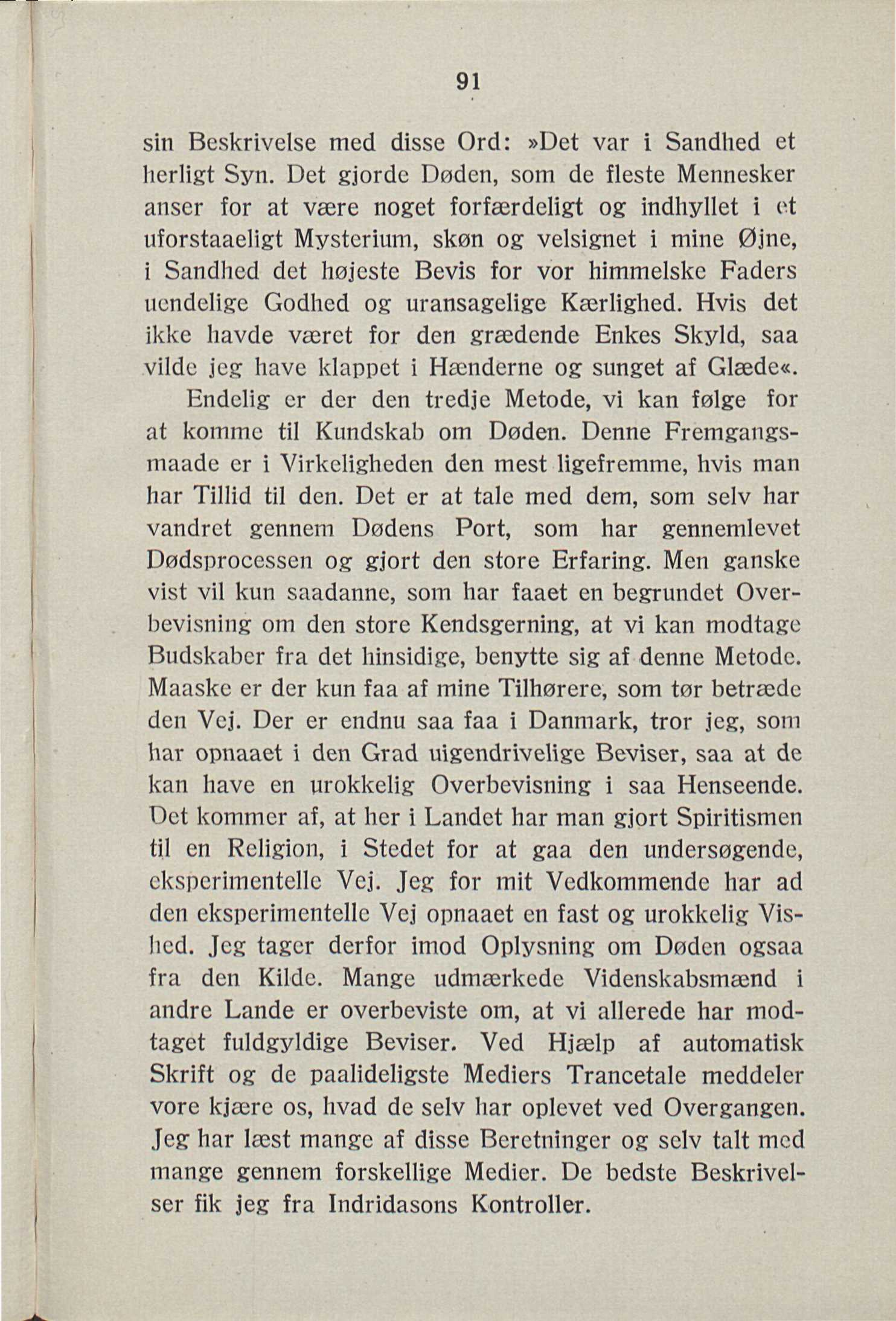 91

sin Beskrivelse med disse Ord: »Det var i Sandhed et herligt Syn. Det gjorde Døden, som de fleste Mennesker anser for at være noget forfærdeligt og indhyllet i et uforstaaeligt Mysterium, skøn og velsignet i mine Øjne, i Sandhed det højeste Bevis for vor himmelske Faders uendelige Godhed og uransagelige Kærlighed. Hvis det ikke havde været for den grædende Enkes Skyld, saa vilde jeg have klappet i Hænderne og sunget af Glæde«.

Endelig er der den tredje Metode, vi kan følge for at komme til Kundskab om Døden. Denne Fremgangsmaade er i Virkeligheden den mest ligefremme, hvis man har Tillid til den. Det er at tale med dem, som selv har vandret gennem Dødens Port, som har gennemlevet Dødsprocessen og gjort den store Erfaring. Men ganske vist vil kun saadanne, som har faaet en begrundet Overbevisning om den store Kendsgerning, at vi kan modtage Budskaber fra det hinsidige, benytte sig af denne Metode. Maaske er der kun faa af mine Tilhørere, som tør betræde den Vej. Der er endnu saa faa i Danmark, tror jeg, som har opnaaet i den Grad uigendrivelige Beviser, saa at de kan have en urokkelig Overbevisning i saa Henseende. Det kommer af, at her i Landet har man gjort Spiritismen til en Religion, i Stedet for at gaa den undersøgende, eksperimentelle Vej. Jeg for mit Vedkommende har ad den eksperimentelle Vej opnaaet en fast og urokkelig Vished. Jeg tager derfor imod Oplysning om Døden ogsaa fra den Kilde. Mange udmærkede Videnskabsmænd i andre Lande er overbeviste om, at vi allerede har modtaget fuldgyldige Beviser. Ved Hjælp af automatisk Skrift og de paalideligste Mediers Trancetale meddeler vore kjære os, hvad de selv har oplevet ved Overgangen. Jeg har læst mange af disse Beretninger og selv talt med mange gennem forskellige Medier. De bedste Beskrivelser fik jeg fra Indridasons Kontroller.